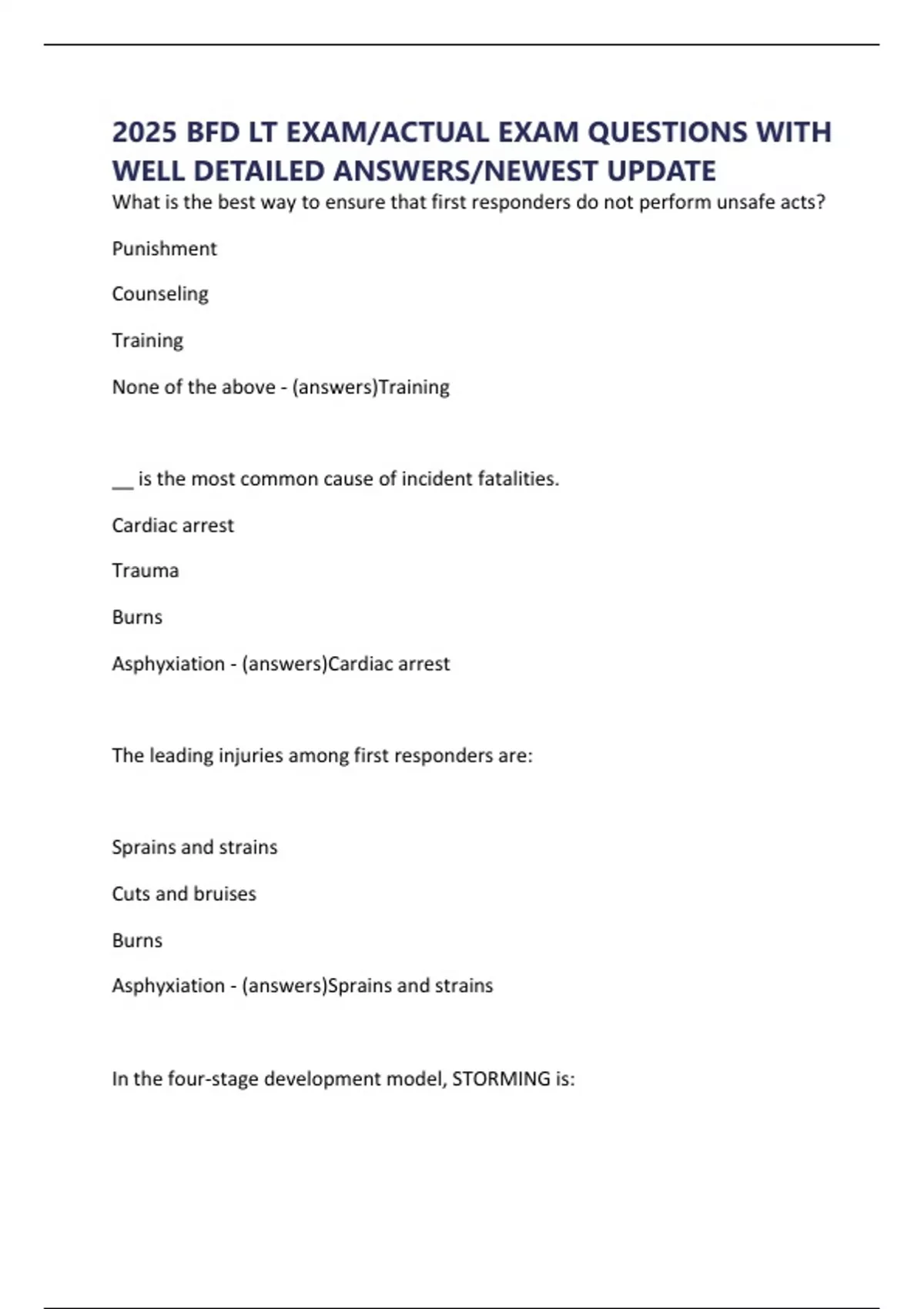 2025 BFD LT EXAM/ACTUAL EXAM QUESTIONS WITH WELL DETAILED ANSWERS/NEWEST UPDATE

What is the best way to ensure that first responders do not perform unsafe acts?

Punishment

Counseling

Training

None of the above - (answers)Training

__ is the most common cause of incident fatalities.

Cardiac arrest

Trauma

Burns

Asphyxiation - (answers)Cardiac arrest

The leading injuries among first responders are:

Sprains and strains

Cuts and bruises

Burns

Asphyxiation - (answers)Sprains and strains

In the four-stage development model, STORMING is: